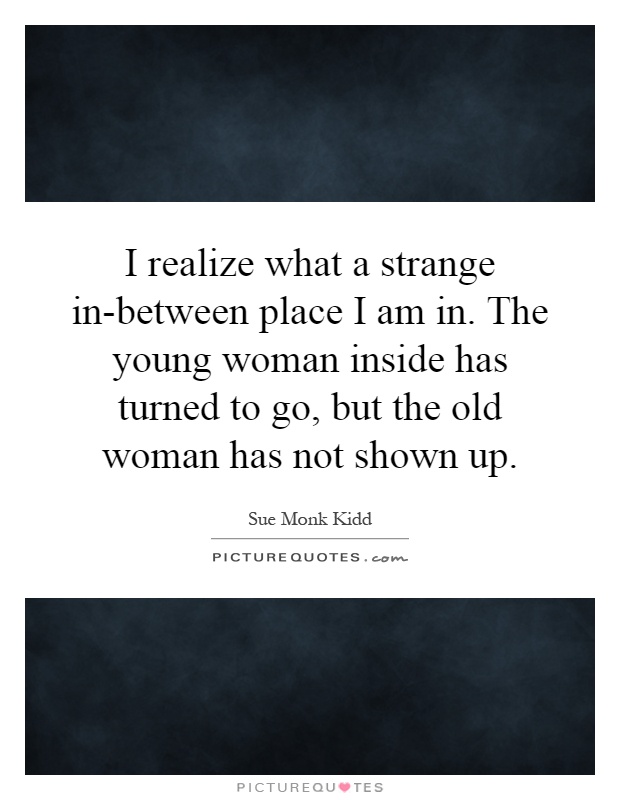 I realize what a strange in-between place I am in. The young woman inside has turned to go, but the old woman has not shown up.

Sue Monk Kidd

PICTUREQUOTES.com

PICTUREQUOTES